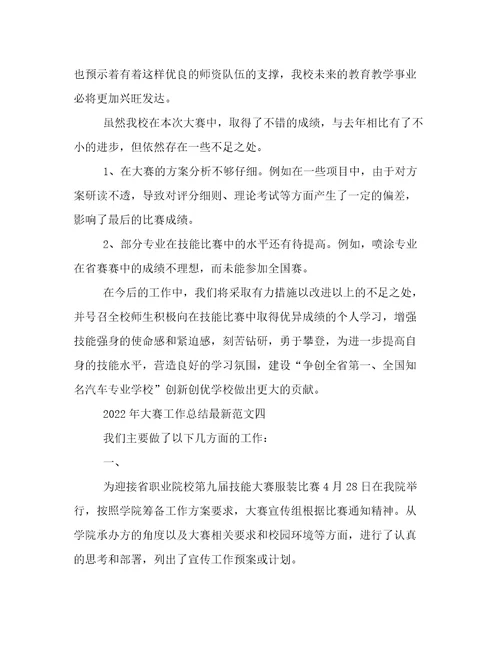 也预示着有着这样优良的师资队伍的支撑，我校未来的教育教学事业必将更加兴旺发达。

虽然我校在本次大赛中，取得了不错的成绩，与去年相比有了不小的进步，但依然存在一些不足之处。

1、在大赛的方案分析不够仔细。例如在一些项目中，由于对方案研读不透，导致对评分细则、理论考试等方面产生了一定的偏差，影响了最后的比赛成绩。

2、部分专业在技能比赛中的水平还有待提高。例如，喷涂专业在省赛赛中的成绩不理想，而未能参加全国赛。

在今后的工作中，我们将采取有力措施以改进以上的不足之处，并号召全校师生积极向在技能比赛中取得优异成绩的个人学习，增强技能强身的使命感和紧迫感，刻苦钻研，勇于攀登，为进一步提高自身的技能水平，营造良好的学习氛围，建设“争创全省第一、全国知名汽车专业学校”创新创优学校做出更大的贡献。

2022年大赛工作总结最新范文四

我们主要做了以下几方面的工作：

一、

为迎接省职业院校第九届技能大赛服装比赛4月28日在我院举行，按照学院筹备工作方案要求，大赛宣传组根据比赛通知精神。从学院承办方的角度以及大赛相关要求和校园环境等方面，进行了认真的思考和部署，列出了宣传工作预案或计划。